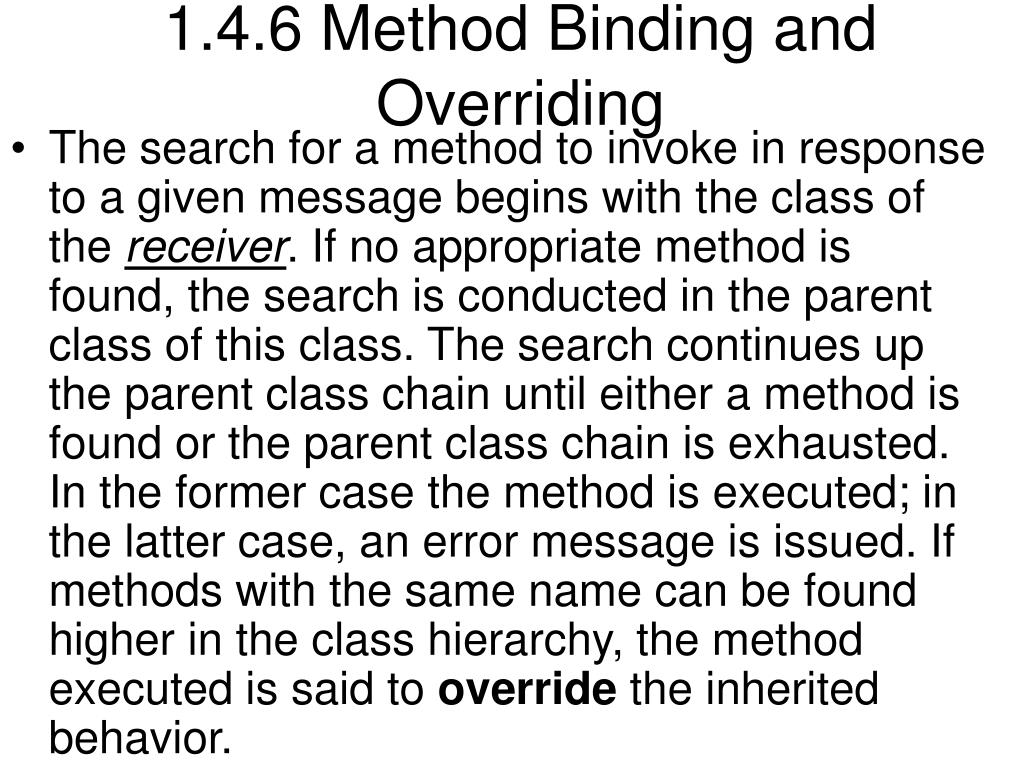 1.4.6 Method Binding and Overriding

• The search for a method to invoke in response to a given message begins with the class of the receiver. If no appropriate method is found, the search is conducted in the parent class of this class. The search continues up the parent class chain until either a method is found or the parent class chain is exhausted. In the former case the method is executed; in the latter case, an error message is issued. If methods with the same name can be found higher in the class hierarchy, the method executed is said to override the inherited behavior.